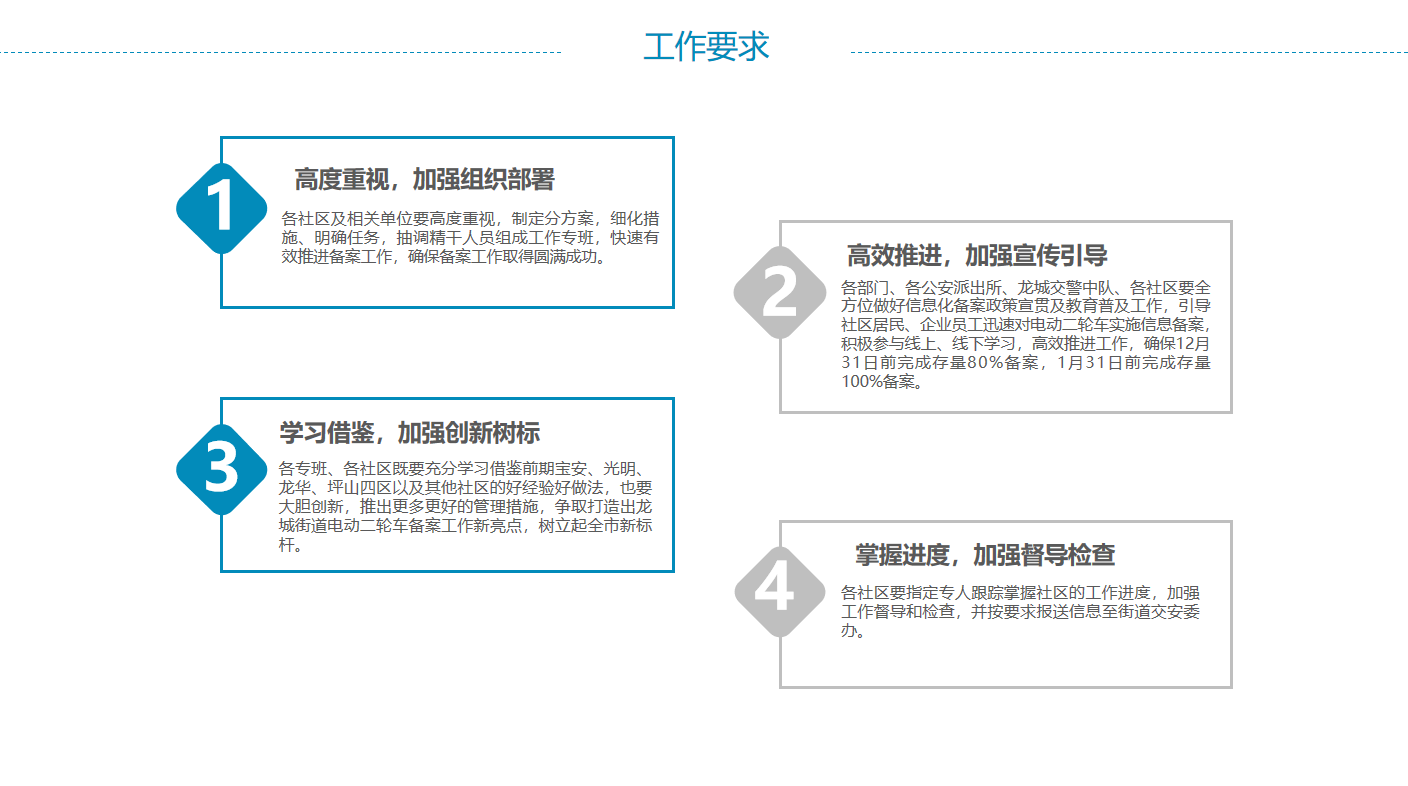 工作要求

1

高度重视，加强组织部署

各社区及相关单位要高度重视，制定分方案，细化措施、明确任务，抽调精干人员组成工作专班，快速有效推进备案工作，确保备案工作取得圆满成功。

2

高效推进，加强宣传引导

各部门、各公安派出所、龙城交警中队、各社区要全方位做好信息化备案政策宣贯及教育普及工作，引导社区居民、企业员工迅速对电动二轮车实施信息备案，积极参与线上、线下学习，高效推进工作，确保12月31日前完成存量80%备案，1月31日前完成存量100%备案。

3

学习借鉴，加强创新树标

各专班、各社区既要充分学习借鉴前期宝安、光明、龙华、坪山四区以及其他社区的好经验好做法，也要大胆创新，推出更多更好的管理措施，争取打造出龙城街道电动二轮车备案工作新亮点，树立起全市新标杆。

4

掌握进度，加强督导检查

各社区要指定专人跟踪掌握社区的工作进度，加强工作督导和检查，并按要求报送信息至街道交安委办。